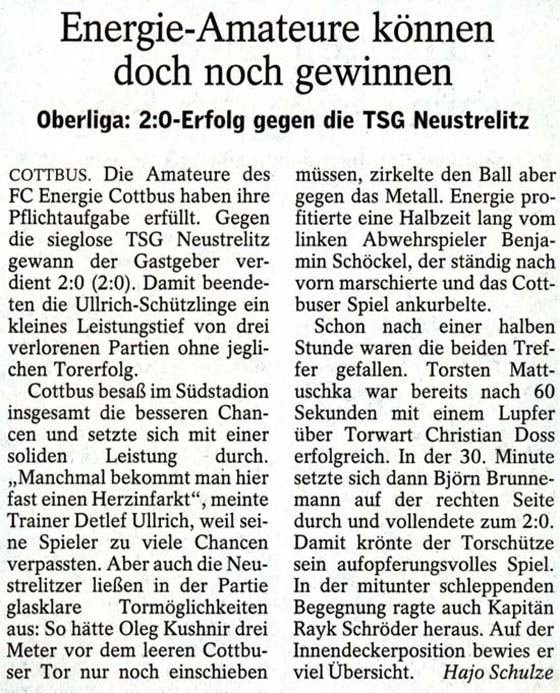 Energie-Amateure können doch noch gewinnen

Oberliga: 2:0-Erfolg gegen die TSG Neustrelitz

COTTBUS. Die Amateure des FC Energie Cottbus haben ihre Pflichtaufgabe erfüllt. Gegen die sieglose TSG Neustrelitz gewann der Gastgeber verdient 2:0 (2:0). Damit beendeten die Ullrich-Schützlinge ein kleines Leistungstief von drei verlorenen Partien ohne jeglichen Torerfolg.

Cottbus besaß im Südstadion insgesamt die besseren Chancen und setzte sich mit einer soliden Leistung durch. „Manchmal bekommt man hier fast einen Herzinfarkt“, meinte Trainer Detlef Ullrich, weil seine Spieler zu viele Chancen verpassten. Aber auch die Neustrelitzer ließen in der Partie glasklare Tormöglichkeiten aus: So hätte Oleg Kushnir drei Meter vor dem leeren Cottbuser Tor nur noch einschieben müssen, zirkelte den Ball aber gegen das Metall. Energie profitierte eine Halbzeit lang vom linken Abwehrspieler Benjamin Schöckel, der ständig nach vorn marschierte und das Cottbuser Spiel ankurbelte.

Schon nach einer halben Stunde waren die beiden Treffer gefallen. Torsten Mattuschka war bereits nach 60 Sekunden mit einem Lupfer über Torwart Christian Doss erfolgreich. In der 30. Minute setzte sich dann Björn Brunnemann auf der rechten Seite durch und vollendete zum 2:0. Damit krönte der Torschütze sein aufopferungsvolles Spiel. In der mitunter schleppenden Begegnung ragte auch Kapitän Rayk Schröder heraus. Auf der Innendeckerposition bewies er viel Übersicht. Hajo Schulze